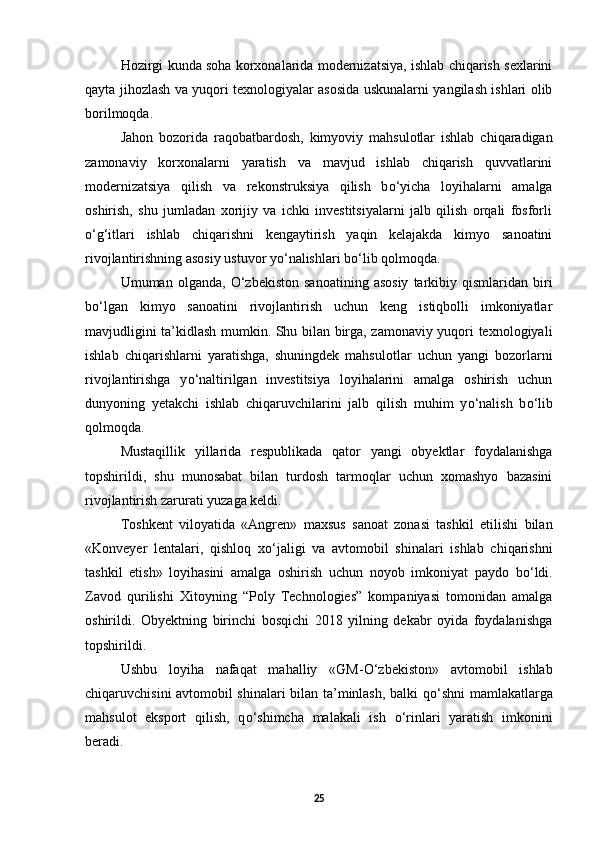 Hozirgi kunda soha korxonalarida modernizatsiya, ishlab chiqarish sexlarini qayta jihozlash va yuqori texnologiyalar asosida uskunalarni yangilash ishlari olib borilmoqda.

Jahon bozorida raqobatbardosh, kimyoviy mahsulotlar ishlab chiqaradigan zamonaviy korxonalarni yaratish va mavjud ishlab chiqarish quvvatlarini modernizatsiya qilish va rekonstruksiya qilish bo‘yicha loyihalarni amalga oshirish, shu jumladan xorijiy va ichki investitsiyalarni jalb qilish orqali fosforli o‘g‘itlari ishlab chiqarishni kengaytirish yaqin kelajakda kimyo sanoatini rivojlantirishning asosiy ustuvor yo‘nalishlari bo‘lib qolmoqda.

Umuman olganda, O‘zbekiston sanoatining asosiy tarkibiy qismlaridan biri bo‘lgan kimyo sanoatini rivojlantirish uchun keng istiqbolli imkoniyatlar mavjudligini ta’kidlash mumkin. Shu bilan birga, zamonaviy yuqori texnologiyali ishlab chiqarishlarni yaratishga, shuningdek mahsulotlar uchun yangi bozorlarni rivojlantirishga yo‘naltirilgan investitsiya loyihalarini amalga oshirish uchun dunyoning yetakchi ishlab chiqaruvchilarini jalb qilish muhim yo‘nalish bo‘lib qolmoqda.

Mustaqillik yillarida respublikada qator yangi obyektlar foydalanishga topshirildi, shu munosabat bilan turdosh tarmoqlar uchun xomashyo bazasini rivojlantirish zarurati yuzaga keldi.

Toshkent viloyatida «Angren» maxsus sanoat zonasi tashkil etilishi bilan «Konveyer lentalari, qishloq xo‘jaligi va avtomobil shinalari ishlab chiqarishni tashkil etish» loyihasini amalga oshirish uchun noyob imkoniyat paydo bo‘ldi. Zavod qurilishi Xitoyning “Poly Technologies” kompaniyasi tomonidan amalga oshirildi. Obyektning birinchi bosqichi 2018 yilning dekabr oyida foydalanishga topshirildi.

Ushbu loyiha nafaqat mahalliy «GM-O‘zbekiston» avtomobil ishlab chiqaruvchisini avtomobil shinalari bilan ta’minlash, balki qo‘shni mamlakatlarga mahsulot eksport qilish, qo‘shimcha malakali ish o‘rinlari yaratish imkonini beradi.

25